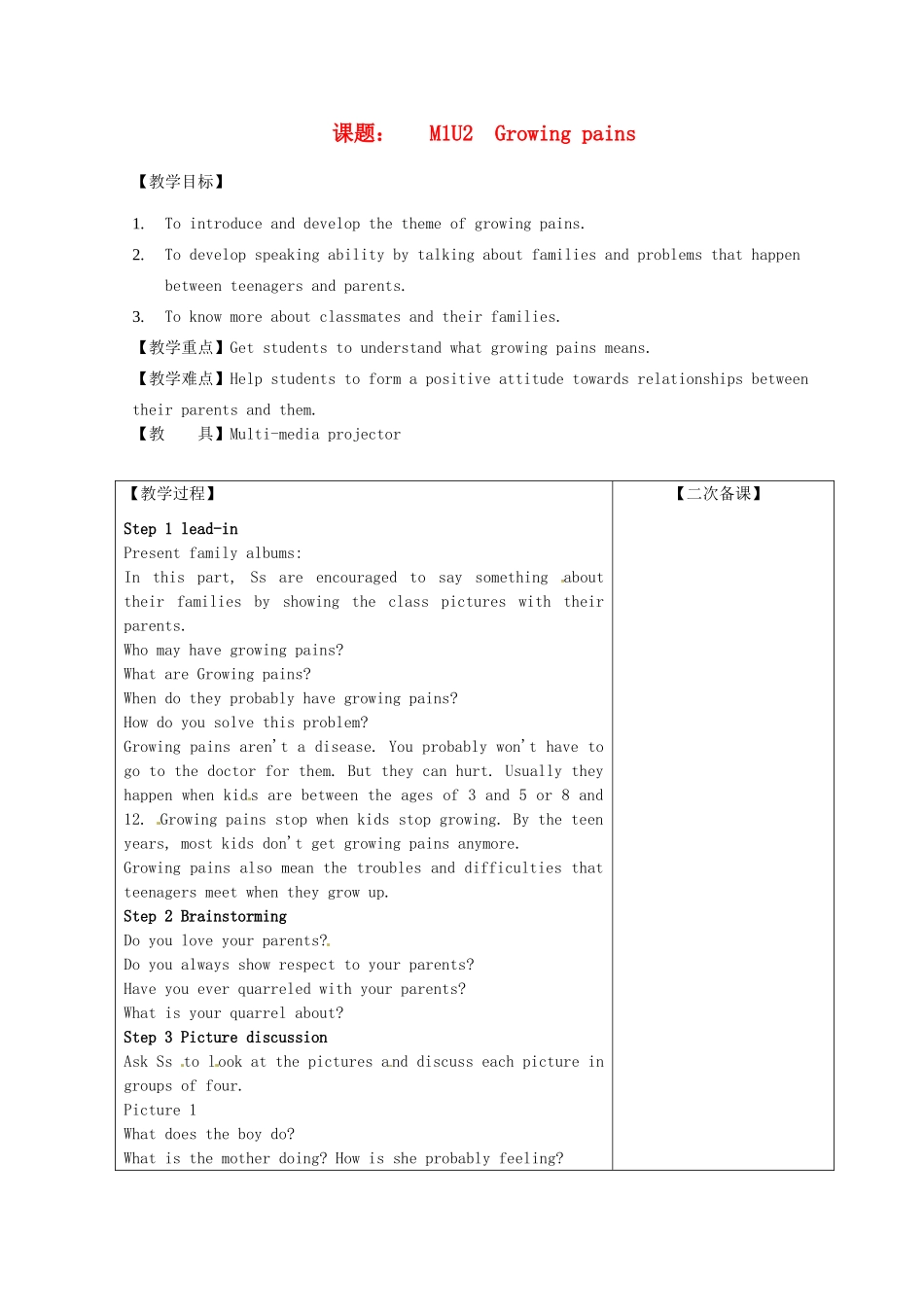 课题： M1U2 Growing pains

【教学目标】

1. To introduce and develop the theme of growing pains.

2. To develop speaking ability by talking about families and problems that happen between teenagers and parents.

3. To know more about classmates and their families.

【教学重点】Get students to understand what growing pains means.

【教学难点】Help students to form a positive attitude towards relationships between their parents and them.

【教 具】Multi-media projector

| 【教学过程】 | 【二次备课】 |
|---|---|
| Step 1 lead-in<br>Present family albums:<br>In this part, Ss are encouraged to say something about their families by showing the class pictures with their parents.<br>Who may have growing pains?<br>What are Growing pains?<br>When do they probably have growing pains?<br>How do you solve this problem?<br>Growing pains aren't a disease. You probably won't have to go to the doctor for them. But they can hurt. Usually they happen when kids are between the ages of 3 and 5 or 8 and 12. Growing pains stop when kids stop growing. By the teen years, most kids don't get growing pains anymore.<br>Growing pains also mean the troubles and difficulties that teenagers meet when they grow up.<br>Step 2 Brainstorming<br>Do you love your parents?<br>Do you always show respect to your parents?<br>Have you ever quarreled with your parents?<br>What is your quarrel about?<br>Step 3 Picture discussion<br>Ask Ss to look at the pictures and discuss each picture in groups of four.<br>Picture 1<br>What does the boy do?<br>What is the mother doing? How is she probably feeling? | |